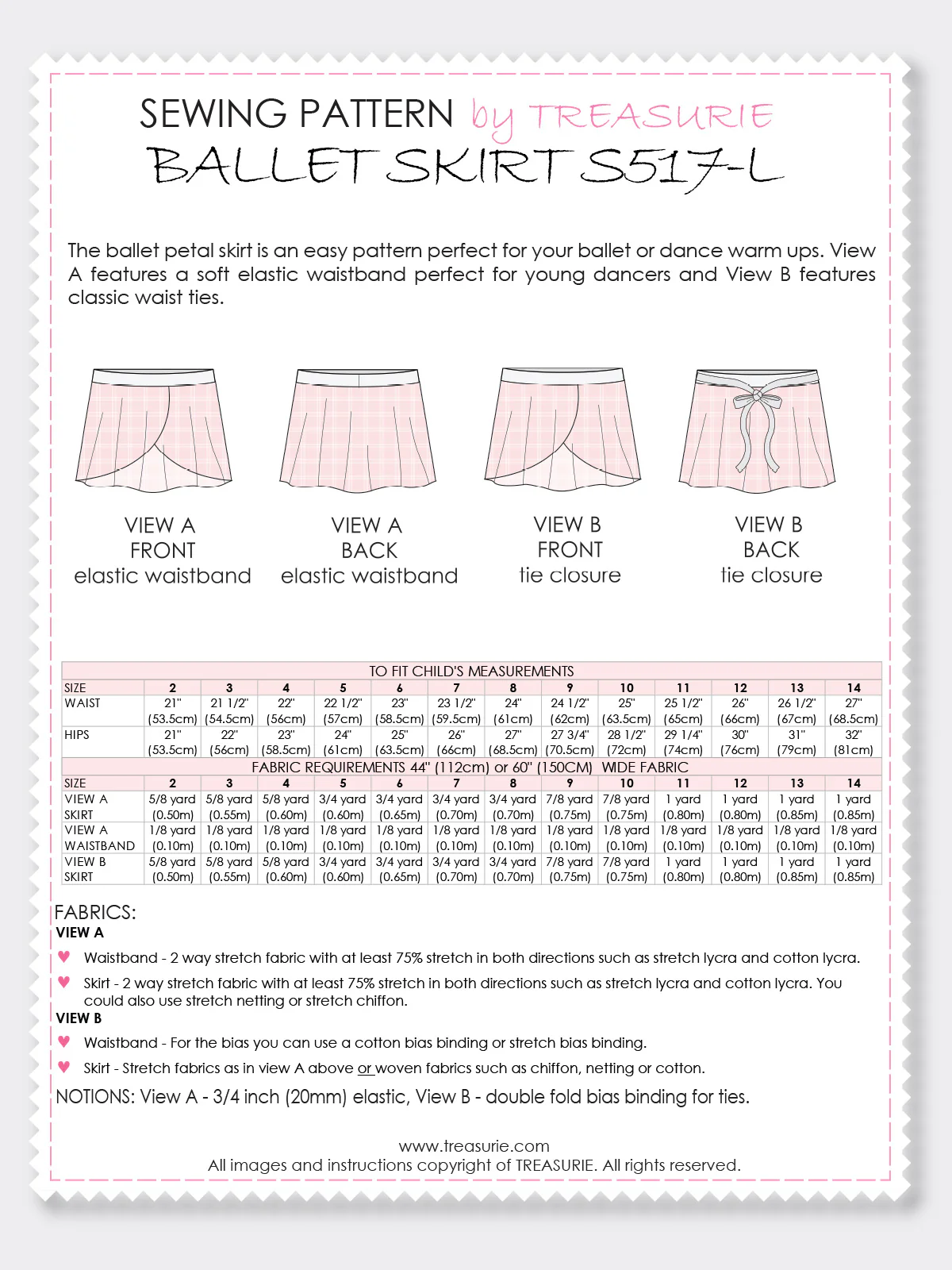 SEWING PATTERN by TREASURIE
BALLET SKIRT S517-L

The ballet petal skirt is an easy pattern perfect for your ballet or dance warm ups. View A features a soft elastic waistband perfect for young dancers and View B features classic waist ties.

VIEW A
FRONT
elastic waistband

VIEW A
BACK
elastic waistband

VIEW B
FRONT
tie closure

VIEW B
BACK
tie closure

TO FIT CHILD'S MEASUREMENTS

| SIZE | 2 | 3 | 4 | 5 | 6 | 7 | 8 | 9 | 10 | 11 | 12 | 13 | 14 |
|---|---|---|---|---|---|---|---|---|---|---|---|---|---|
| WAIST | 21" (53.5cm) | 21 1/2" (54.5cm) | 22" (56cm) | 22 1/2" (57cm) | 23" (58.5cm) | 23 1/2" (59.5cm) | 24" (61cm) | 24 1/2" (62cm) | 25" (63.5cm) | 25 1/2" (65cm) | 26" (66cm) | 26 1/2" (67cm) | 27" (68.5cm) |
| HIPS | 21" (53.5cm) | 22" (56cm) | 23" (58.5cm) | 24" (61cm) | 25" (63.5cm) | 26" (66cm) | 27" (68.5cm) | 27 3/4" (70.5cm) | 28 1/2" (72cm) | 29 1/4" (74cm) | 30" (76cm) | 31" (79cm) | 32" (81cm) |

FABRIC REQUIREMENTS 44" (112cm) or 60" (150CM) WIDE FABRIC

| SIZE | 2 | 3 | 4 | 5 | 6 | 7 | 8 | 9 | 10 | 11 | 12 | 13 | 14 |
|---|---|---|---|---|---|---|---|---|---|---|---|---|---|
| VIEW A SKIRT | 5/8 yard (0.50m) | 5/8 yard (0.55m) | 5/8 yard (0.60m) | 3/4 yard (0.60m) | 3/4 yard (0.65m) | 3/4 yard (0.70m) | 3/4 yard (0.70m) | 7/8 yard (0.75m) | 7/8 yard (0.75m) | 1 yard (0.80m) | 1 yard (0.80m) | 1 yard (0.85m) | 1 yard (0.85m) |
| VIEW A WAISTBAND | 1/8 yard (0.10m) | 1/8 yard (0.10m) | 1/8 yard (0.10m) | 1/8 yard (0.10m) | 1/8 yard (0.10m) | 1/8 yard (0.10m) | 1/8 yard (0.10m) | 1/8 yard (0.10m) | 1/8 yard (0.10m) | 1/8 yard (0.10m) | 1/8 yard (0.10m) | 1/8 yard (0.10m) | 1/8 yard (0.10m) |
| VIEW B SKIRT | 5/8 yard (0.50m) | 5/8 yard (0.55m) | 5/8 yard (0.60m) | 3/4 yard (0.60m) | 3/4 yard (0.65m) | 3/4 yard (0.70m) | 3/4 yard (0.70m) | 7/8 yard (0.75m) | 7/8 yard (0.75m) | 1 yard (0.80m) | 1 yard (0.80m) | 1 yard (0.85m) | 1 yard (0.85m) |

FABRICS:
VIEW A
♥ Waistband - 2 way stretch fabric with at least 75% stretch in both directions such as stretch lycra and cotton lycra.
♥ Skirt - 2 way stretch fabric with at least 75% stretch in both directions such as stretch lycra and cotton lycra. You could also use stretch netting or stretch chiffon.
VIEW B
♥ Waistband - For the bias you can use a cotton bias binding or stretch bias binding.
♥ Skirt - Stretch fabrics as in view A above or woven fabrics such as chiffon, netting or cotton.
NOTIONS: View A - 3/4 inch (20mm) elastic, View B - double fold bias binding for ties.

www.treasurie.com
All images and instructions copyright of TREASURIE. All rights reserved.